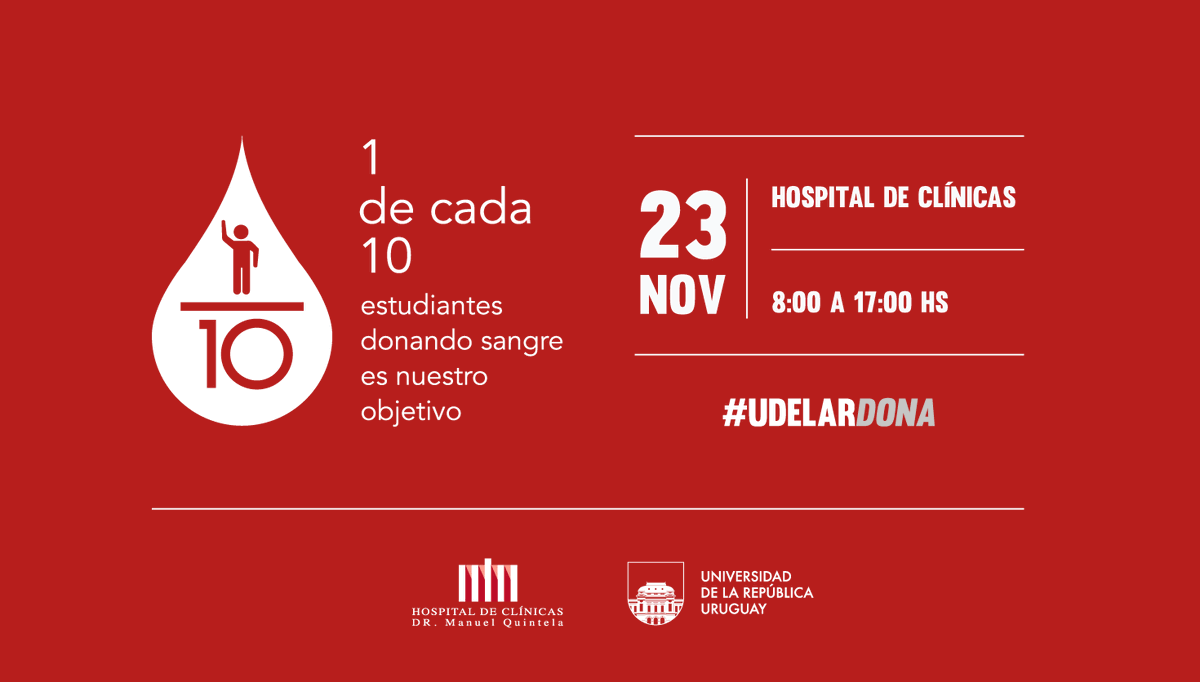 10

1
de cada
10
estudiantes
donando sangre
es nuestro
objetivo

23
NOV

HOSPITAL DE CLÍNICAS

8:00 A 17:00 HS

#UDELARDONA

HOSPITAL DE CLÍNICAS
DR. Manuel Quintela

UNIVERSIDAD
DE LA REPÚBLICA
URUGUAY